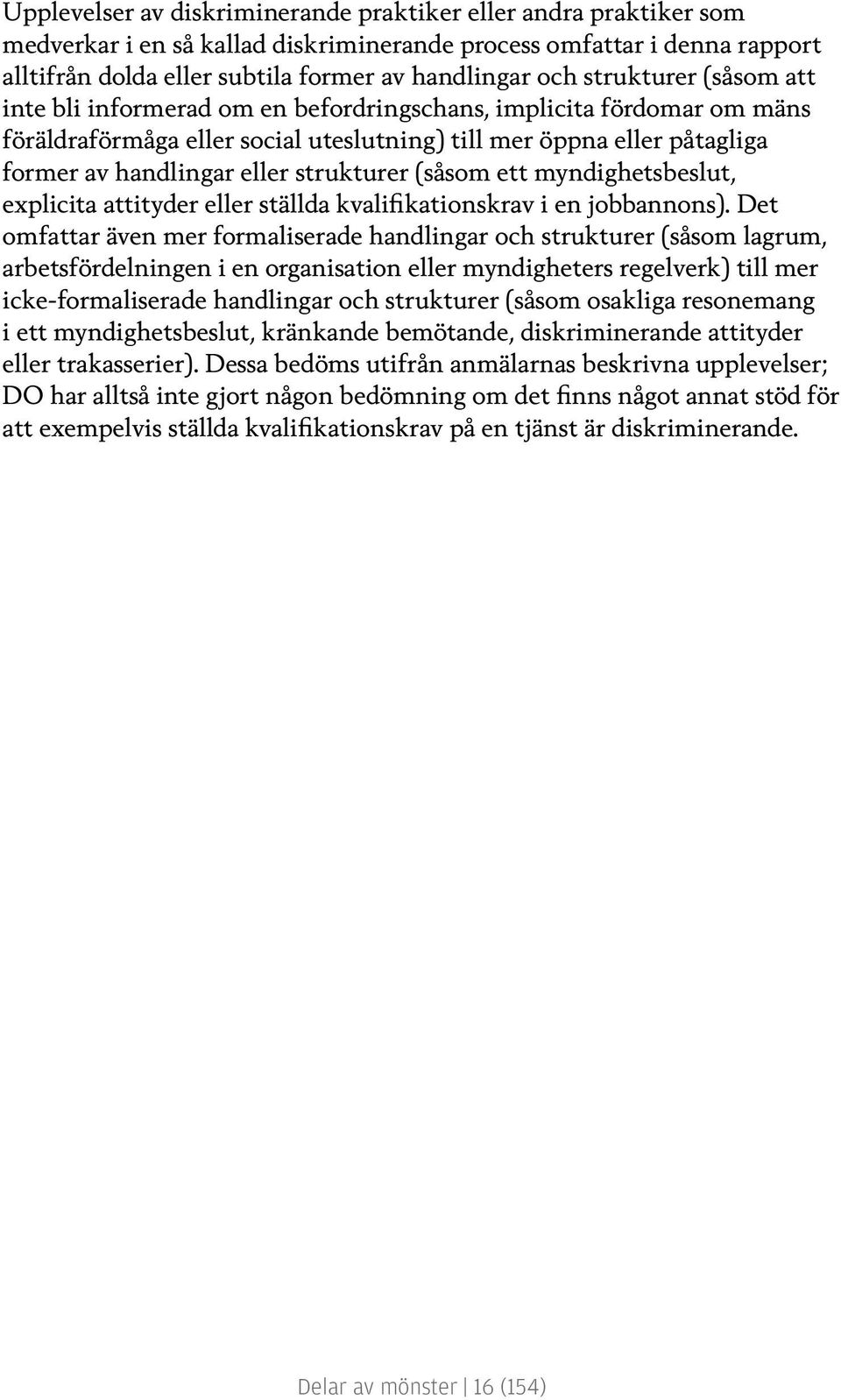 Upplevelser av diskriminerande praktiker eller andra praktiker som medverkar i en så kallad diskriminerande process omfattar i denna rapport alltifrån dolda eller subtila former av handlingar och strukturer (såsom att inte bli informerad om en befordringschans, implicita fördomar om mäns föräldraförmåga eller social uteslutning) till mer öppna eller påtagliga former av handlingar eller strukturer (såsom ett myndighetsbeslut, explicita attityder eller ställda kvalifikationskrav i en jobbannons). Det omfattar även mer formaliserade handlingar och strukturer (såsom lagrum, arbetsfördelningen i en organisation eller myndigheters regelverk) till mer icke-formaliserade handlingar och strukturer (såsom osakliga resonemang i ett myndighetsbeslut, kränkande bemötande, diskriminerande attityder eller trakasserier). Dessa bedöms utifrån anmälarnas beskrivna upplevelser; DO har alltså inte gjort någon bedömning om det finns något annat stöd för att exempelvis ställda kvalifikationskrav på en tjänst är diskriminerande.

Delar av mönster | 16 (154)